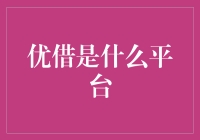 优借是什么平台